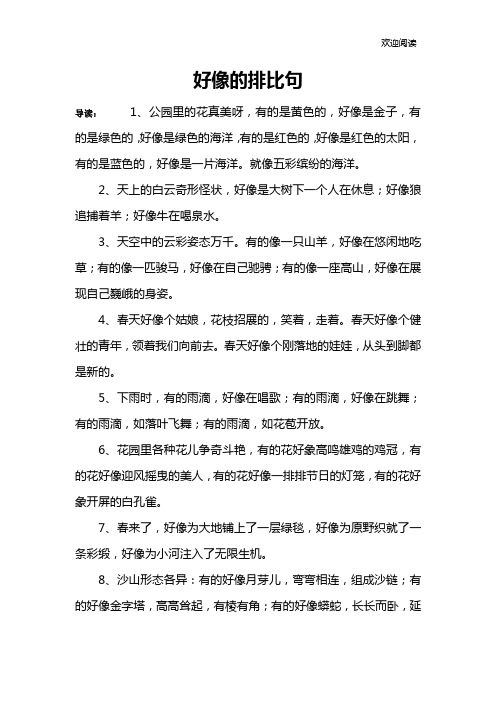 欢迎阅读

好像的排比句

导读：　1、公园里的花真美呀，有的是黄色的，好像是金子，有的是绿色的，好像是绿色的海洋，有的是红色的，好像是红色的太阳，有的是蓝色的，好像是一片海洋。就像五彩缤纷的海洋。

2、天上的白云奇形怪状，好像是大树下一个人在休息；好像狼追捕着羊；好像牛在喝泉水。

3、天空中的云彩姿态万千。有的像一只山羊，好像在悠闲地吃草；有的像一匹骏马，好像在自己驰骋；有的像一座高山，好像在展现自己巍峨的身姿。

4、春天好像个姑娘，花枝招展的，笑着，走着。春天好像个健壮的青年，领着我们向前去。春天好像个刚落地的娃娃，从头到脚都是新的。

5、下雨时，有的雨滴，好像在唱歌；有的雨滴，好像在跳舞；有的雨滴，如落叶飞舞；有的雨滴，如花苞开放。

6、花园里各种花儿争奇斗艳，有的花好象高鸣雄鸡的鸡冠，有的花好像迎风摇曳的美人，有的花好像一排排节日的灯笼，有的花好象开屏的白孔雀。

7、春来了，好像为大地铺上了一层绿毯，好像为原野织就了一条彩缎，好像为小河注入了无限生机。

8、沙山形态各异：有的好像月芽儿，弯弯相连，组成沙链；有的好像金字塔，高高耸起，有棱有角；有的好像蟒蛇，长长而卧，延